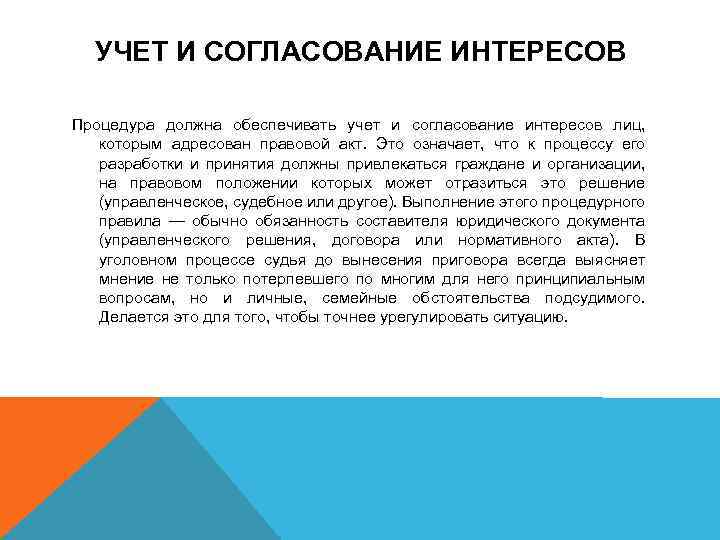 УЧЕТ И СОГЛАСОВАНИЕ ИНТЕРЕСОВ

Процедура должна обеспечивать учет и согласование интересов лиц, которым адресован правовой акт. Это означает, что к процессу его разработки и принятия должны привлекаться граждане и организации, на правовом положении которых может отразиться это решение (управленческое, судебное или другое). Выполнение этого процедурного правила — обычно обязанность составителя юридического документа (управленческого решения, договора или нормативного акта). В уголовном процессе судья до вынесения приговора всегда выясняет мнение не только потерпевшего по многим для него принципиальным вопросам, но и личные, семейные обстоятельства подсудимого. Делается это для того, чтобы точнее урегулировать ситуацию.